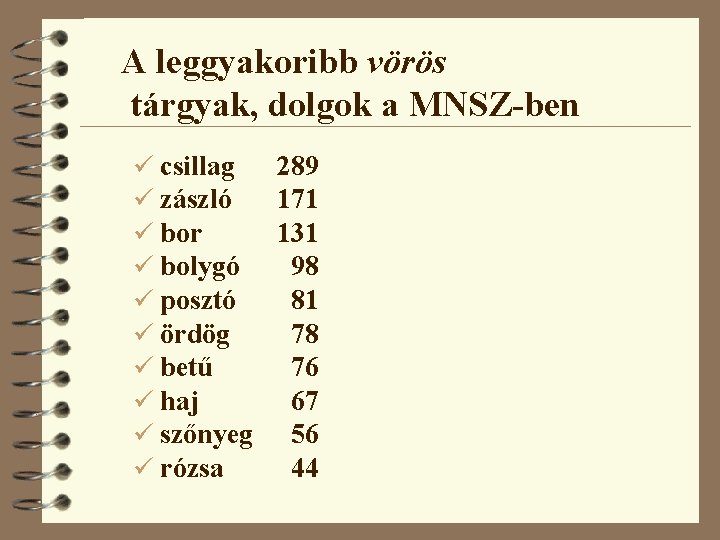 A leggyakoribb vörös tárgyak, dolgok a MNSZ-ben

✓ csillag 289
✓ zászló 171
✓ bor 131
✓ bolygó 98
✓ posztó 81
✓ ördög 78
✓ betű 76
✓ haj 67
✓ szőnyeg 56
✓ rózsa 44